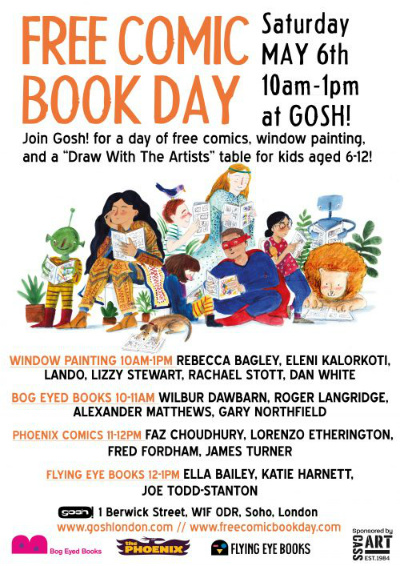 FREE COMIC BOOK DAY

Saturday MAY 6th 10am-1pm at GOSH!

Join Gosh! for a day of free comics, window painting, and a "Draw With The Artists" table for kids aged 6-12!

WINDOW PAINTING 10AM-1PM REBECCA BAGLEY, ELENI KALORKOTI, LANDO, LIZZY STEWART, RACHAEL STOTT, DAN WHITE

BOG EYED BOOKS 10-11AM WILBUR DAWBARN, ROGER LANGRIDGE, ALEXANDER MATTHEWS, GARY NORTHFIELD

PHOENIX COMICS 11-12PM FAZ CHOUDHURY, LORENZO ETHERINGTON, FRED FORDHAM, JAMES TURNER

FLYING EYE BOOKS 12-1PM ELLA BAILEY, KATIE HARNETT, JOE TODD-STANTON

gosh! 1 Berwick Street, W1F ODR, Soho, London

www.goshlondon.com // www.freecomicbookday.com

Bog Eyed Books

the PHOENIX

FLYING EYE BOOKS

Sponsored by CASS ART EST.1984